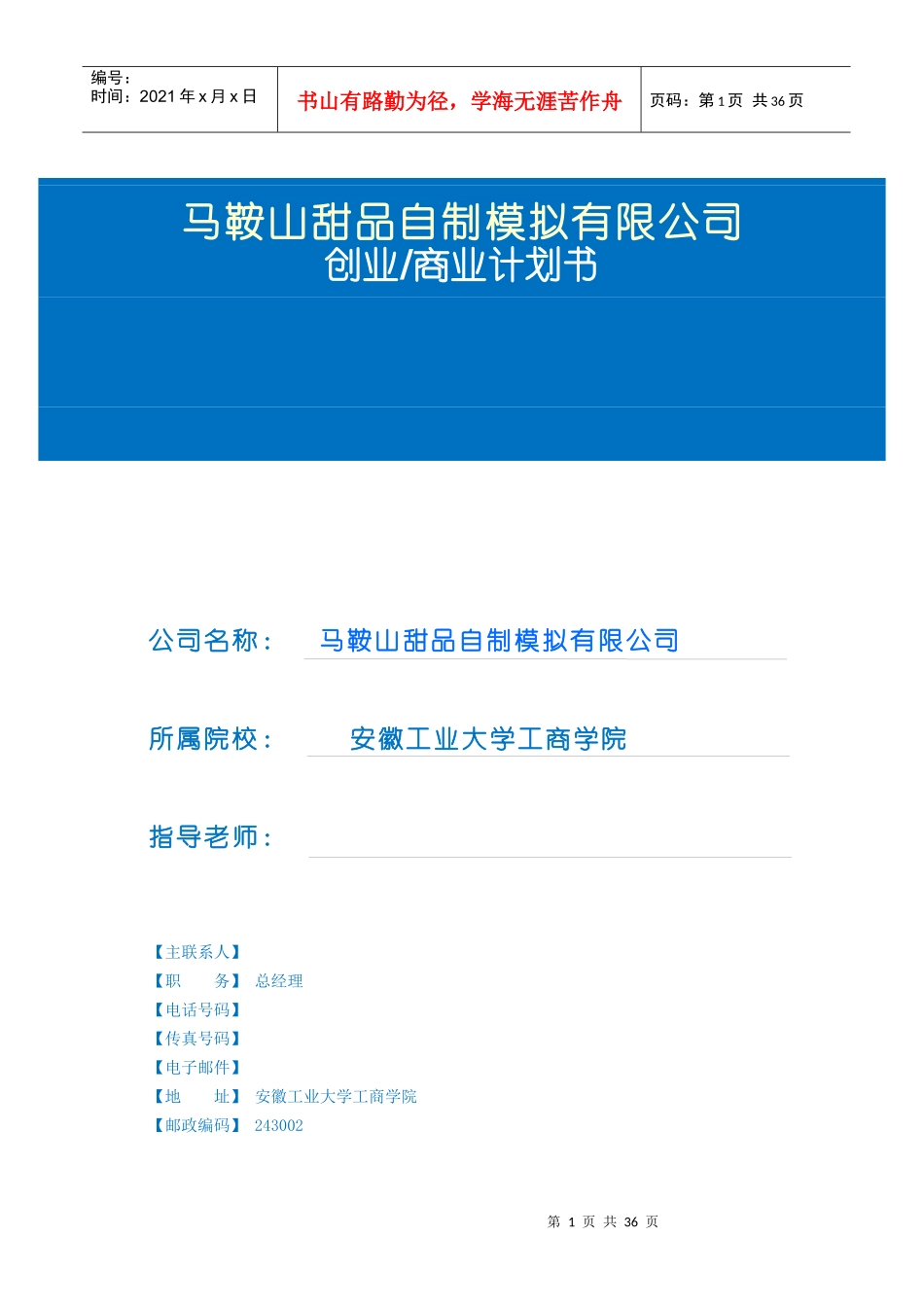 编号：
时间：2021 年 x 月 x 日

书山有路勤为径，学海无涯苦作舟

页码：第 1 页 共 36 页

马鞍山甜品自制模拟有限公司
创业/商业计划书

公司名称： 马鞍山甜品自制模拟有限公司

所属院校： 安徽工业大学工商学院

指导老师：

【主联系人】
【职　　务】 总经理
【电话号码】
【传真号码】
【电子邮件】
【地　　址】 安徽工业大学工商学院
【邮政编码】 243002

第 1 页 共 36 页